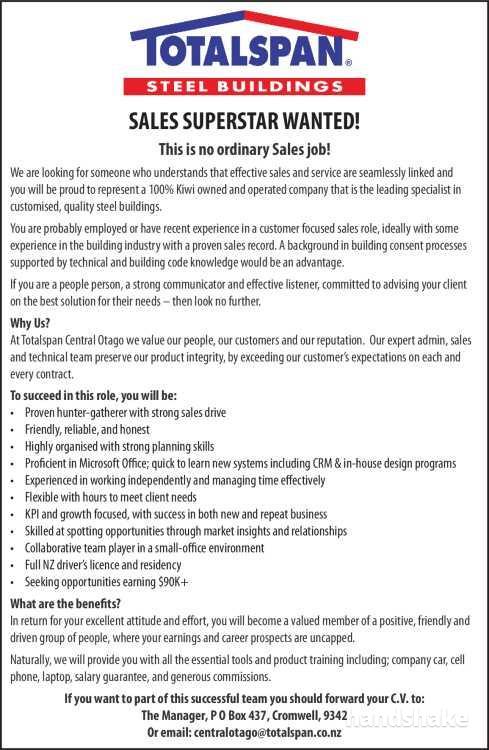 TOTALSPAN®
STEEL BUILDINGS

SALES SUPERSTAR WANTED!

This is no ordinary Sales job!

We are looking for someone who understands that effective sales and service are seamlessly linked and you will be proud to represent a 100% Kiwi owned and operated company that is the leading specialist in customised, quality steel buildings.

You are probably employed or have recent experience in a customer focused sales role, ideally with some experience in the building industry with a proven sales record. A background in building consent processes supported by technical and building code knowledge would be an advantage.

If you are a people person, a strong communicator and effective listener, committed to advising your client on the best solution for their needs – then look no further.

Why Us?
At Totalspan Central Otago we value our people, our customers and our reputation. Our expert admin, sales and technical team preserve our product integrity, by exceeding our customer's expectations on each and every contract.

To succeed in this role, you will be:
• Proven hunter-gatherer with strong sales drive
• Friendly, reliable, and honest
• Highly organised with strong planning skills
• Proficient in Microsoft Office; quick to learn new systems including CRM & in-house design programs
• Experienced in working independently and managing time effectively
• Flexible with hours to meet client needs
• KPI and growth focused, with success in both new and repeat business
• Skilled at spotting opportunities through market insights and relationships
• Collaborative team player in a small-office environment
• Full NZ driver's licence and residency
• Seeking opportunities earning $90K+

What are the benefits?
In return for your excellent attitude and effort, you will become a valued member of a positive, friendly and driven group of people, where your earnings and career prospects are uncapped.

Naturally, we will provide you with all the essential tools and product training including; company car, cell phone, laptop, salary guarantee, and generous commissions.

If you want to part of this successful team you should forward your C.V. to:
The Manager, P O Box 437, Cromwell, 9342
Or email: centralotago@totalspan.co.nz

handshake